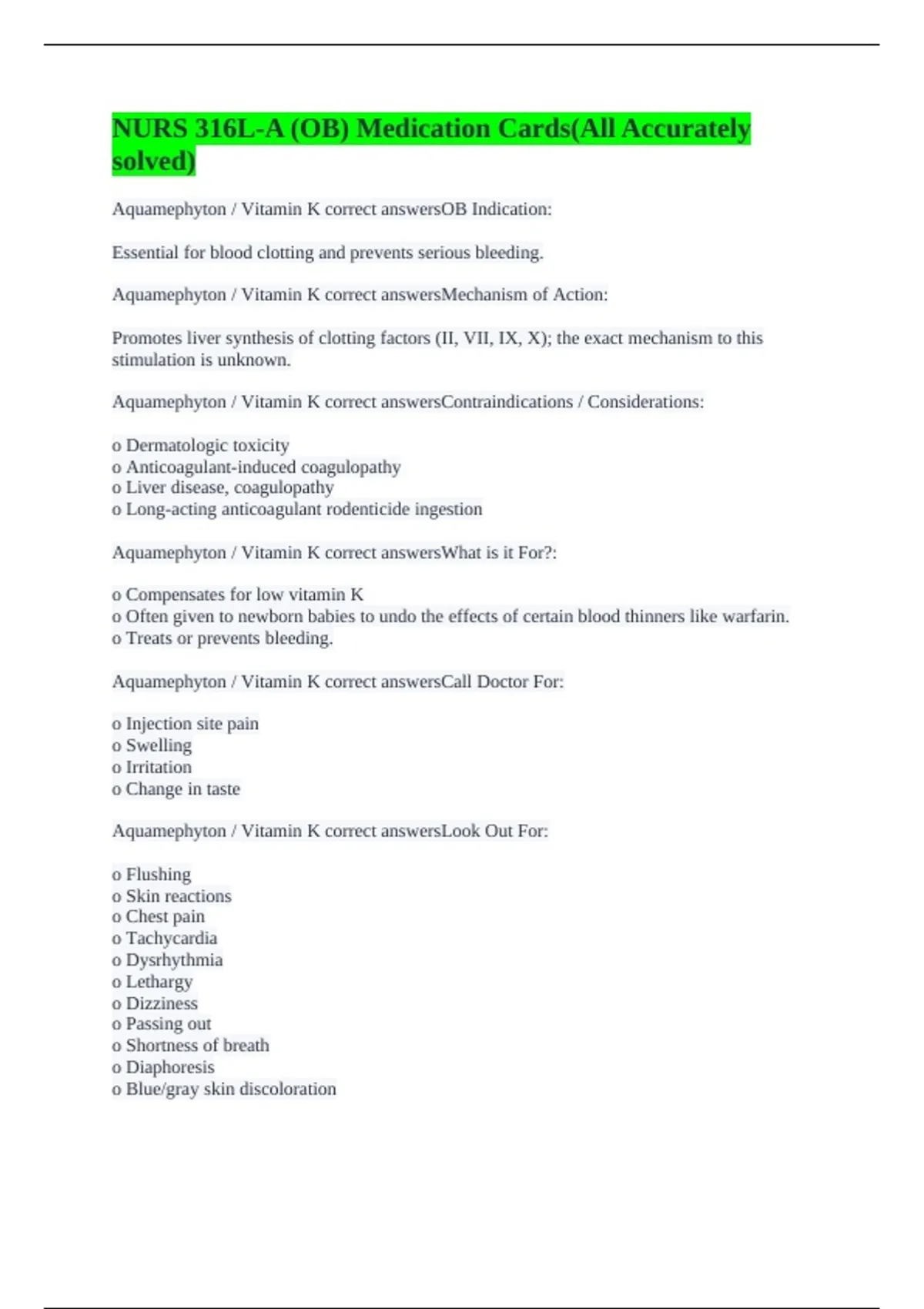 NURS 316L-A (OB) Medication Cards(All Accurately solved)

Aquamephyton / Vitamin K correct answersOB Indication:

Essential for blood clotting and prevents serious bleeding.

Aquamephyton / Vitamin K correct answersMechanism of Action:

Promotes liver synthesis of clotting factors (II, VII, IX, X); the exact mechanism to this stimulation is unknown.

Aquamephyton / Vitamin K correct answersContraindications / Considerations:

o Dermatologic toxicity
o Anticoagulant-induced coagulopathy
o Liver disease, coagulopathy
o Long-acting anticoagulant rodenticide ingestion

Aquamephyton / Vitamin K correct answersWhat is it For?:

o Compensates for low vitamin K
o Often given to newborn babies to undo the effects of certain blood thinners like warfarin.
o Treats or prevents bleeding.

Aquamephyton / Vitamin K correct answersCall Doctor For:

o Injection site pain
o Swelling
o Irritation
o Change in taste

Aquamephyton / Vitamin K correct answersLook Out For:

o Flushing
o Skin reactions
o Chest pain
o Tachycardia
o Dysrhythmia
o Lethargy
o Dizziness
o Passing out
o Shortness of breath
o Diaphoresis
o Blue/gray skin discoloration